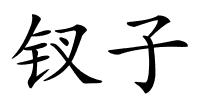 钗子